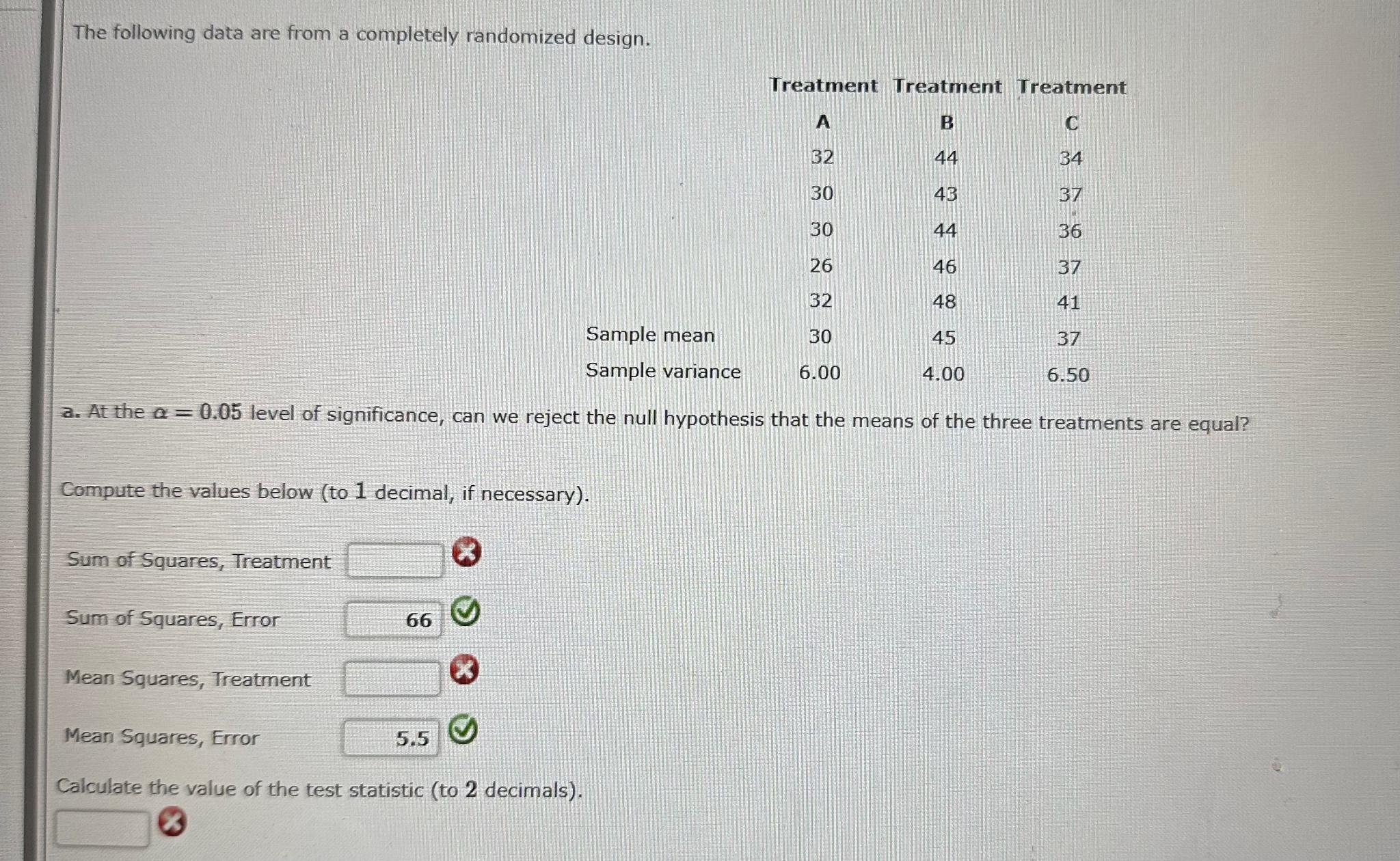 The following data are from a completely randomized design.

| | Treatment A | Treatment B | Treatment C |
|---|---|---|---|
| | 32 | 44 | 34 |
| | 30 | 43 | 37 |
| | 30 | 44 | 36 |
| | 26 | 46 | 37 |
| | 32 | 48 | 41 |
| Sample mean | 30 | 45 | 37 |
| Sample variance | 6.00 | 4.00 | 6.50 |

a. At the $\alpha = 0.05$ level of significance, can we reject the null hypothesis that the means of the three treatments are equal?

Compute the values below (to 1 decimal, if necessary).

Sum of Squares, Treatment

Sum of Squares, Error 66

Mean Squares, Treatment

Mean Squares, Error 5.5

Calculate the value of the test statistic (to 2 decimals).